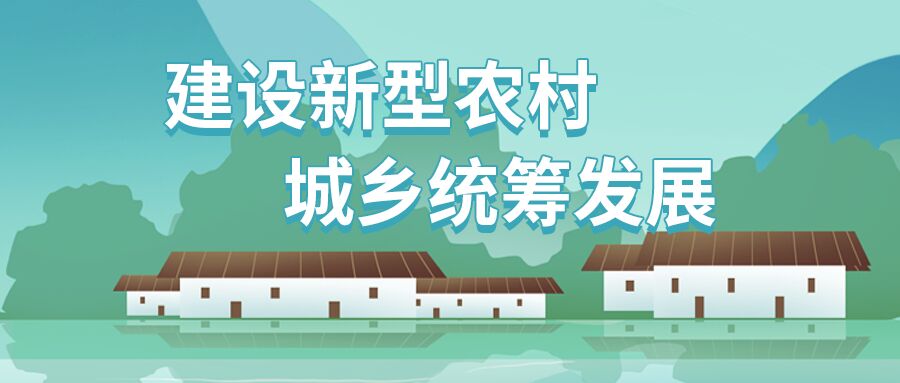 建设新型农村
城乡统筹发展